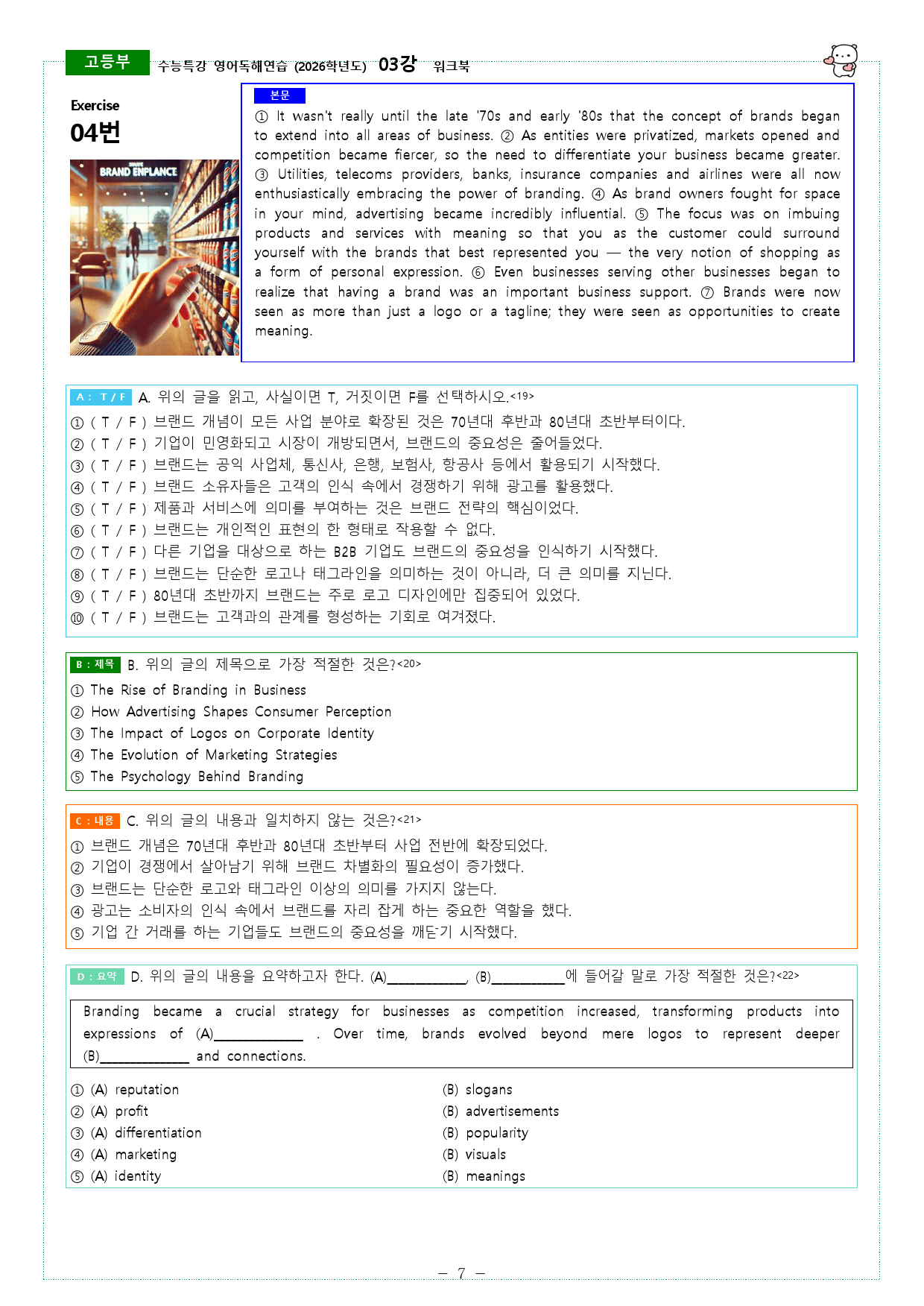 고등부 수능특강 영어독해연습 (2026학년도) 03강 워크북

Exercise
04번

BRAND ENPLANCE

본문

① It wasn't really until the late '70s and early '80s that the concept of brands began to extend into all areas of business. ② As entities were privatized, markets opened and competition became fiercer, so the need to differentiate your business became greater. ③ Utilities, telecoms providers, banks, insurance companies and airlines were all now enthusiastically embracing the power of branding. ④ As brand owners fought for space in your mind, advertising became incredibly influential. ⑤ The focus was on imbuing products and services with meaning so that you as the customer could surround yourself with the brands that best represented you — the very notion of shopping as a form of personal expression. ⑥ Even businesses serving other businesses began to realize that having a brand was an important business support. ⑦ Brands were now seen as more than just a logo or a tagline; they were seen as opportunities to create meaning.

A : T / F A. 위의 글을 읽고, 사실이면 T, 거짓이면 F를 선택하시오.<19>
① ( T / F ) 브랜드 개념이 모든 사업 분야로 확장된 것은 70년대 후반과 80년대 초반부터이다.
② ( T / F ) 기업이 민영화되고 시장이 개방되면서, 브랜드의 중요성은 줄어들었다.
③ ( T / F ) 브랜드는 공익 사업체, 통신사, 은행, 보험사, 항공사 등에서 활용되기 시작했다.
④ ( T / F ) 브랜드 소유자들은 고객의 인식 속에서 경쟁하기 위해 광고를 활용했다.
⑤ ( T / F ) 제품과 서비스에 의미를 부여하는 것은 브랜드 전략의 핵심이었다.
⑥ ( T / F ) 브랜드는 개인적인 표현의 한 형태로 작용할 수 없다.
⑦ ( T / F ) 다른 기업을 대상으로 하는 B2B 기업도 브랜드의 중요성을 인식하기 시작했다.
⑧ ( T / F ) 브랜드는 단순한 로고나 태그라인을 의미하는 것이 아니라, 더 큰 의미를 지닌다.
⑨ ( T / F ) 80년대 초반까지 브랜드는 주로 로고 디자인에만 집중되어 있었다.
⑩ ( T / F ) 브랜드는 고객과의 관계를 형성하는 기회로 여겨졌다.

B : 제목 B. 위의 글의 제목으로 가장 적절한 것은?<20>
① The Rise of Branding in Business
② How Advertising Shapes Consumer Perception
③ The Impact of Logos on Corporate Identity
④ The Evolution of Marketing Strategies
⑤ The Psychology Behind Branding

C : 내용 C. 위의 글의 내용과 일치하지 않는 것은?<21>
① 브랜드 개념은 70년대 후반과 80년대 초반부터 사업 전반에 확장되었다.
② 기업이 경쟁에서 살아남기 위해 브랜드 차별화의 필요성이 증가했다.
③ 브랜드는 단순한 로고와 태그라인 이상의 의미를 가지지 않는다.
④ 광고는 소비자의 인식 속에서 브랜드를 자리 잡게 하는 중요한 역할을 했다.
⑤ 기업 간 거래를 하는 기업들도 브랜드의 중요성을 깨닫기 시작했다.

D : 요약 D. 위의 글의 내용을 요약하고자 한다. (A)____, (B)____에 들어갈 말로 가장 적절한 것은?<22>

Branding became a crucial strategy for businesses as competition increased, transforming products into expressions of (A)____ . Over time, brands evolved beyond mere logos to represent deeper (B)____ and connections.

① (A) reputation (B) slogans
② (A) profit (B) advertisements
③ (A) differentiation (B) popularity
④ (A) marketing (B) visuals
⑤ (A) identity (B) meanings

- 7 -